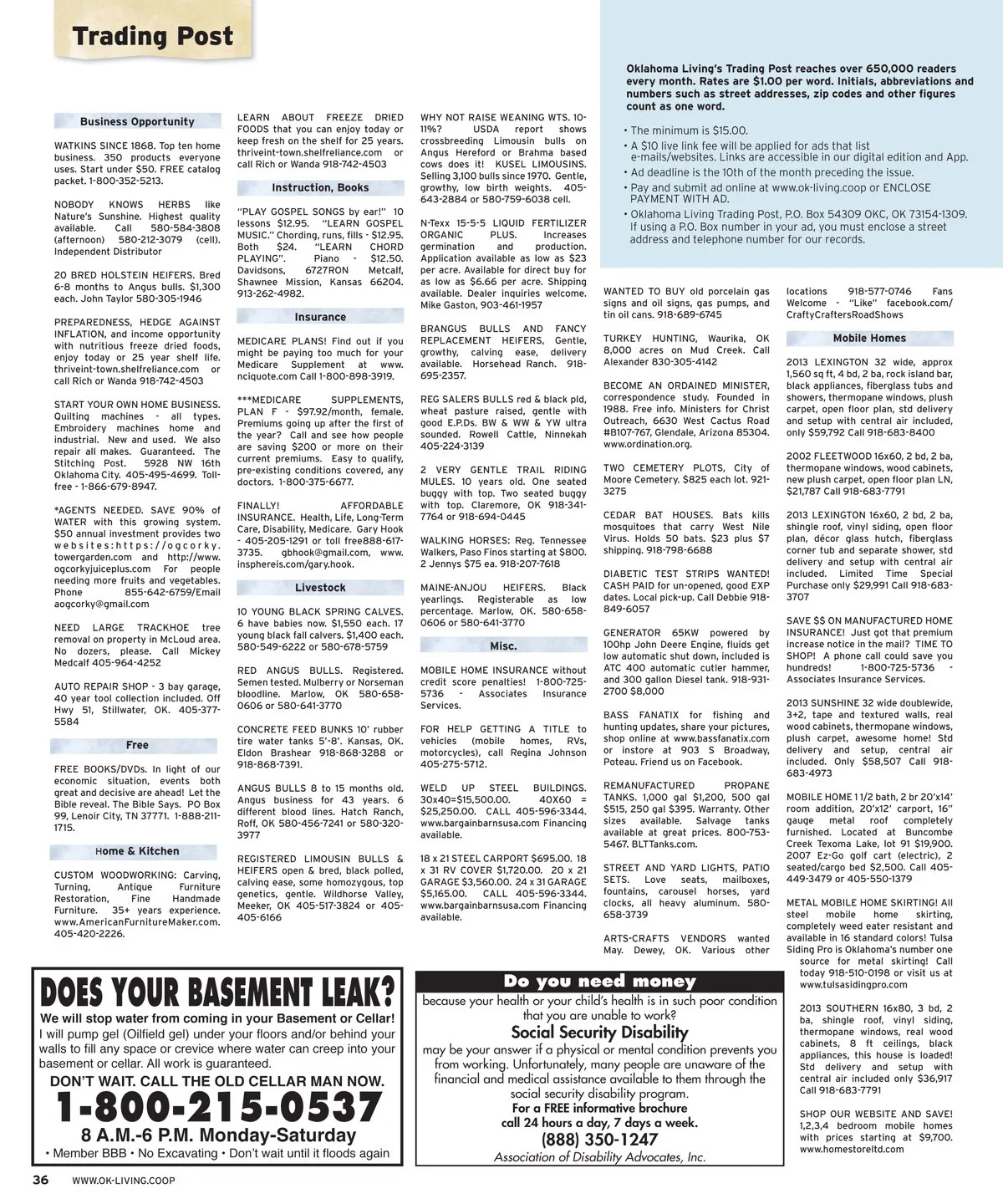 Trading Post

Oklahoma Living's Trading Post reaches over 650,000 readers every month. Rates are $1.00 per word. Initials, abbreviations and numbers such as street addresses, zip codes and other figures count as one word.

• The minimum is $15.00.
• A $10 live link fee will be applied for ads that list e-mails/websites. Links are accessible in our digital edition and App.
• Ad deadline is the 10th of the month preceding the issue.
• Pay and submit ad online at www.ok-living.coop or ENCLOSE PAYMENT WITH AD.
• Oklahoma Living Trading Post, P.O. Box 54309 OKC, OK 73154-1309. If using a P.O. Box number in your ad, you must enclose a street address and telephone number for our records.

Business Opportunity

WATKINS SINCE 1868. Top ten home business. 350 products everyone uses. Start under $50. FREE catalog packet. 1-800-352-5213.

NOBODY KNOWS HERBS like Nature's Sunshine. Highest quality available. Call 580-584-3808 (afternoon) 580-212-3079 (cell). Independent Distributor

20 BRED HOLSTEIN HEIFERS. Bred 6-8 months to Angus bulls. $1,300 each. John Taylor 580-305-1946

PREPAREDNESS, HEDGE AGAINST INFLATION, and income opportunity with nutritious freeze dried foods, enjoy today or 25 year shelf life. thriveint-town.shelfreliance.com or call Rich or Wanda 918-742-4503

START YOUR OWN HOME BUSINESS. Quilting machines - all types. Embroidery machines home and industrial. New and used. We also repair all makes. Guaranteed. The Stitching Post. 5928 NW 16th Oklahoma City. 405-495-4699. Toll-free - 1-866-679-8947.

*AGENTS NEEDED. SAVE 90% of WATER with this growing system. $50 annual investment provides two websites:https://ogcorky.towergarden.com and http://www.ogcorkyjuiceplus.com For people needing more fruits and vegetables. Phone 855-642-6759/Email aogcorky@gmail.com

NEED LARGE TRACKHOE tree removal on property in McLoud area. No dozers, please. Call Mickey Medcalf 405-964-4252

AUTO REPAIR SHOP - 3 bay garage, 40 year tool collection included. Off Hwy 51, Stillwater, OK. 405-377-5584

Free

FREE BOOKS/DVDs. In light of our economic situation, events both great and decisive are ahead! Let the Bible reveal. The Bible Says. PO Box 99, Lenoir City, TN 37771. 1-888-211-1715.

Home & Kitchen

CUSTOM WOODWORKING: Carving, Turning, Antique Furniture Restoration, Fine Handmade Furniture. 35+ years experience. www.AmericanFurnitureMaker.com. 405-420-2226.

LEARN ABOUT FREEZE DRIED FOODS that you can enjoy today or keep fresh on the shelf for 25 years. thriveint-town.shelfreliance.com or call Rich or Wanda 918-742-4503

Instruction, Books

"PLAY GOSPEL SONGS by ear!" 10 lessons $12.95. "LEARN GOSPEL MUSIC." Chording, runs, fills - $12.95. Both $24. "LEARN CHORD PLAYING". Piano - $12.50. Davidsons, 6727RON Metcalf, Shawnee Mission, Kansas 66204. 913-262-4982.

Insurance

MEDICARE PLANS! Find out if you might be paying too much for your Medicare Supplement at www.nciquote.com Call 1-800-898-3919.

***MEDICARE SUPPLEMENTS, PLAN F - $97.92/month, female. Premiums going up after the first of the year? Call and see how people are saving $200 or more on their current premiums. Easy to qualify, pre-existing conditions covered, any doctors. 1-800-375-6677.

FINALLY! AFFORDABLE INSURANCE. Health, Life, Long-Term Care, Disability, Medicare. Gary Hook - 405-205-1291 or toll free888-617-3735. gbhook@gmail.com, www.insphereis.com/gary.hook.

Livestock

10 YOUNG BLACK SPRING CALVES. 6 have babies now. $1,550 each. 17 young black fall calvers. $1,400 each. 580-549-6222 or 580-678-5759

RED ANGUS BULLS. Registered. Semen tested. Mulberry or Norseman bloodline. Marlow, OK 580-658-0606 or 580-641-3770

CONCRETE FEED BUNKS 10' rubber tire water tanks 5'-8'. Kansas, OK. Eldon Brashear 918-868-3288 or 918-868-7391.

ANGUS BULLS 8 to 15 months old. Angus business for 43 years. 6 different blood lines. Hatch Ranch, Roff, OK 580-456-7241 or 580-320-3977

REGISTERED LIMOUSIN BULLS & HEIFERS open & bred, black polled, calving ease, some homozygous, top genetics, gentle. Wildhorse Valley, Meeker, OK 405-517-3824 or 405-405-6166

WHY NOT RAISE WEANING WTS. 10-11%? USDA report shows crossbreeding Limousin bulls on Angus Hereford or Brahma based cows does it! KUSEL LIMOUSINS. Selling 3,100 bulls since 1970. Gentle, growthy, low birth weights. 405-643-2884 or 580-759-6038 cell.

N-Texx 15-5-5 LIQUID FERTILIZER ORGANIC PLUS. Increases germination and production. Application available as low as $23 per acre. Available for direct buy for as low as $6.66 per acre. Shipping available. Dealer inquiries welcome. Mike Gaston, 903-461-1957

BRANGUS BULLS AND FANCY REPLACEMENT HEIFERS, Gentle, growthy, calving ease, delivery available. Horsehead Ranch. 918-695-2357.

REG SALERS BULLS red & black pld, wheat pasture raised, gentle with good E.P.Ds. BW & WW & YW ultra sounded. Rowell Cattle, Ninnekah 405-224-3139

2 VERY GENTLE TRAIL RIDING MULES. 10 years old. One seated buggy with top. Two seated buggy with top. Claremore, OK 918-341-7764 or 918-694-0445

WALKING HORSES: Reg. Tennessee Walkers, Paso Finos starting at $800. 2 Jennys $75 ea. 918-207-7618

MAINE-ANJOU HEIFERS. Black yearlings. Registerable as low percentage. Marlow, OK. 580-658-0606 or 580-641-3770

Misc.

MOBILE HOME INSURANCE without credit score penalties! 1-800-725-5736 - Associates Insurance Services.

FOR HELP GETTING A TITLE to vehicles (mobile homes, RVs, motorcycles), call Regina Johnson 405-275-5712.

WELD UP STEEL BUILDINGS. 30x40=$15,500.00. 40X60 = $25,250.00. CALL 405-596-3344. www.bargainbarnsusa.com Financing available.

18 x 21 STEEL CARPORT $695.00. 18 x 31 RV COVER $1,720.00. 20 x 21 GARAGE $3,560.00. 24 x 31 GARAGE $5,165.00. CALL 405-596-3344. www.bargainbarnsusa.com Financing available.

WANTED TO BUY old porcelain gas signs and oil signs, gas pumps, and tin oil cans. 918-689-6745

TURKEY HUNTING, Waurika, OK 8,000 acres on Mud Creek. Call Alexander 830-305-4142

BECOME AN ORDAINED MINISTER, correspondence study. Founded in 1988. Free info. Ministers for Christ Outreach, 6630 West Cactus Road #B107-767, Glendale, Arizona 85304. www.ordination.org.

TWO CEMETERY PLOTS, City of Moore Cemetery. $825 each lot. 921-3275

CEDAR BAT HOUSES. Bats kills mosquitoes that carry West Nile Virus. Holds 50 bats. $23 plus $7 shipping. 918-798-6688

DIABETIC TEST STRIPS WANTED! CASH PAID for un-opened, good EXP dates. Local pick-up. Call Debbie 918-849-6057

GENERATOR 65KW powered by 100hp John Deere Engine, fluids get low automatic shut down, included is ATC 400 automatic cutler hammer, and 300 gallon Diesel tank. 918-931-2700 $8,000

BASS FANATIX for fishing and hunting updates, share your pictures, shop online at www.bassfanatix.com or instore at 903 S Broadway, Poteau. Friend us on Facebook.

REMANUFACTURED PROPANE TANKS. 1,000 gal $1,200, 500 gal $515, 250 gal $395. Warranty. Other sizes available. Salvage tanks available at great prices. 800-753-5467. BLTTanks.com.

STREET AND YARD LIGHTS, PATIO SETS. Love seats, mailboxes, fountains, carousel horses, yard clocks, all heavy aluminum. 580-658-3739

ARTS-CRAFTS VENDORS wanted May. Dewey, OK. Various other locations 918-577-0746 Fans Welcome - "Like" facebook.com/CraftyCraftersRoadShows

Mobile Homes

2013 LEXINGTON 32 wide, approx 1,560 sq ft, 4 bd, 2 ba, rock island bar, black appliances, fiberglass tubs and showers, thermopane windows, plush carpet, open floor plan, std delivery and setup with central air included, only $59,792 Call 918-683-8400

2002 FLEETWOOD 16x60, 2 bd, 2 ba, thermopane windows, wood cabinets, new plush carpet, open floor plan LN, $21,787 Call 918-683-7791

2013 LEXINGTON 16x60, 2 bd, 2 ba, shingle roof, vinyl siding, open floor plan, décor glass hutch, fiberglass corner tub and separate shower, std delivery and setup with central air included. Limited Time Special Purchase only $29,991 Call 918-683-3707

SAVE $$ ON MANUFACTURED HOME INSURANCE! Just got that premium increase notice in the mail? TIME TO SHOP! A phone call could save you hundreds! 1-800-725-5736 - Associates Insurance Services.

2013 SUNSHINE 32 wide doublewide, 3+2, tape and textured walls, real wood cabinets, thermopane windows, plush carpet, awesome home! Std delivery and setup, central air included. Only $58,507 Call 918-683-4973

MOBILE HOME 1 1/2 bath, 2 br 20'x14' room addition, 20'x12' carport, 16" gauge metal roof completely furnished. Located at Buncombe Creek Texoma Lake, lot 91 $19,900. 2007 Ez-Go golf cart (electric), 2 seated/cargo bed $2,500. Call 405-449-3479 or 405-550-1379

METAL MOBILE HOME SKIRTING! All steel mobile home skirting, completely weed eater resistant and available in 16 standard colors! Tulsa Siding Pro is Oklahoma's number one source for metal skirting! Call today 918-510-0198 or visit us at www.tulsasidingpro.com

2013 SOUTHERN 16x80, 3 bd, 2 ba, shingle roof, vinyl siding, thermopane windows, real wood cabinets, 8 ft ceilings, black appliances, this house is loaded! Std delivery and setup with central air included only $36,917 Call 918-683-7791

SHOP OUR WEBSITE AND SAVE! 1,2,3,4 bedroom mobile homes with prices starting at $9,700. www.homestoreltd.com

DOES YOUR BASEMENT LEAK?
We will stop water from coming in your Basement or Cellar!
I will pump gel (Oilfield gel) under your floors and/or behind your walls to fill any space or crevice where water can creep into your basement or cellar. All work is guaranteed.
DON'T WAIT. CALL THE OLD CELLAR MAN NOW.
1-800-215-0537
8 A.M.-6 P.M. Monday-Saturday
• Member BBB • No Excavating • Don't wait until it floods again

Do you need money
because your health or your child's health is in such poor condition that you are unable to work?
Social Security Disability
may be your answer if a physical or mental condition prevents you from working. Unfortunately, many people are unaware of the financial and medical assistance available to them through the social security disability program.
For a FREE informative brochure call 24 hours a day, 7 days a week.
(888) 350-1247
Association of Disability Advocates, Inc.

36 WWW.OK-LIVING.COOP